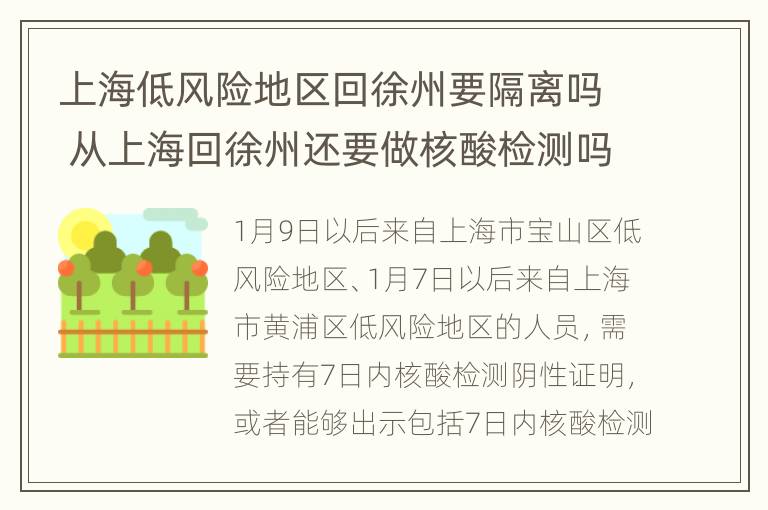 上海低风险地区回徐州要隔离吗 从上海回徐州还要做核酸检测吗

1月9日以后来自上海市宝山区低风险地区、1月7日以后来自上海市黄浦区低风险地区的人员，需要持有7日内核酸检测阴性证明，或者能够出示包括7日内核酸检测